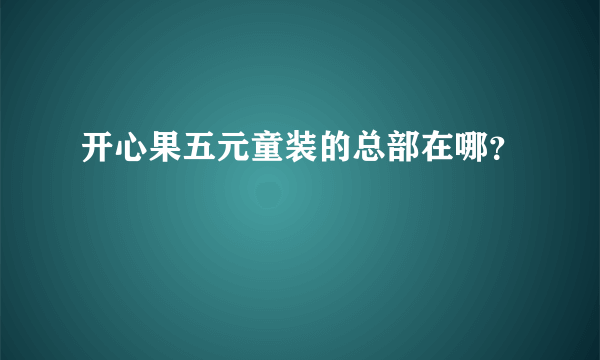 开心果五元童装的总部在哪?